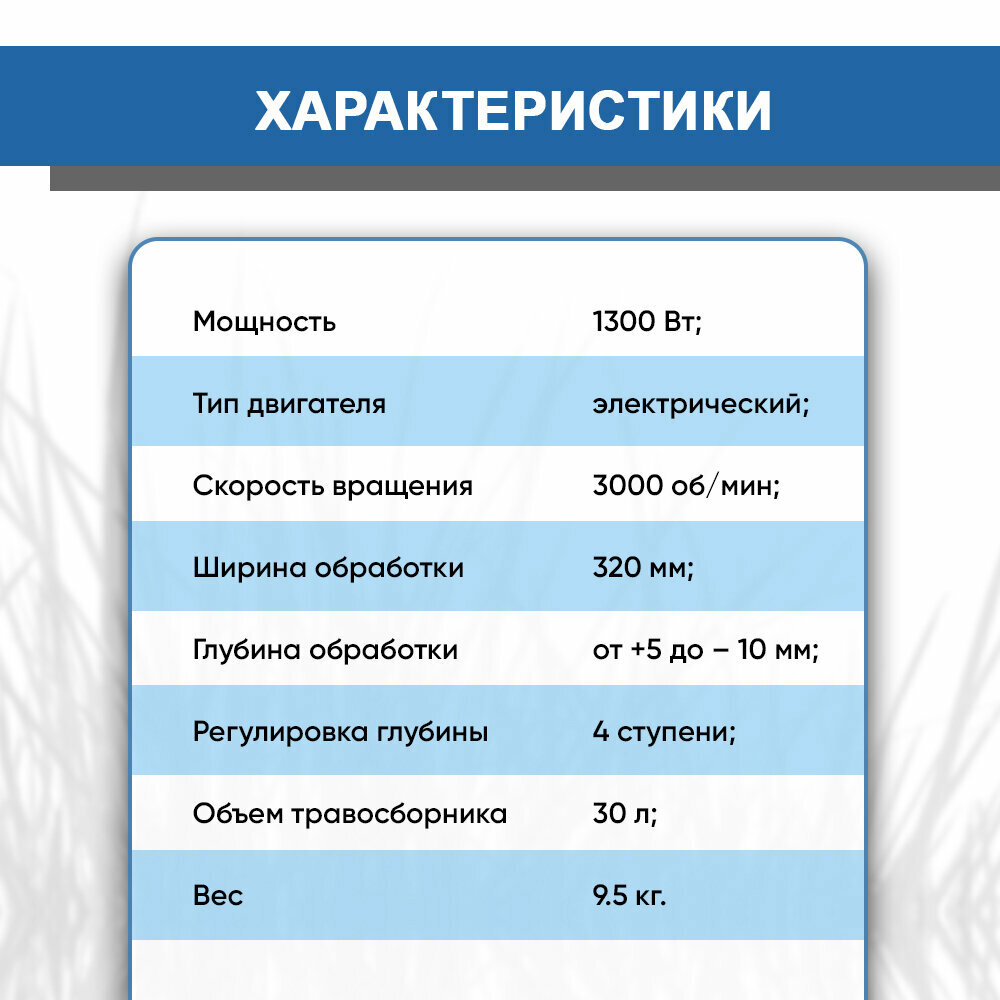 ХАРАКТЕРИСТИКИ

| | |
|---|---|
| Мощность | 1300 Вт; |
| Тип двигателя | электрический; |
| Скорость вращения | 3000 об/мин; |
| Ширина обработки | 320 мм; |
| Глубина обработки | от +5 до – 10 мм; |
| Регулировка глубины | 4 ступени; |
| Объем травосборника | 30 л; |
| Вес | 9.5 кг. |